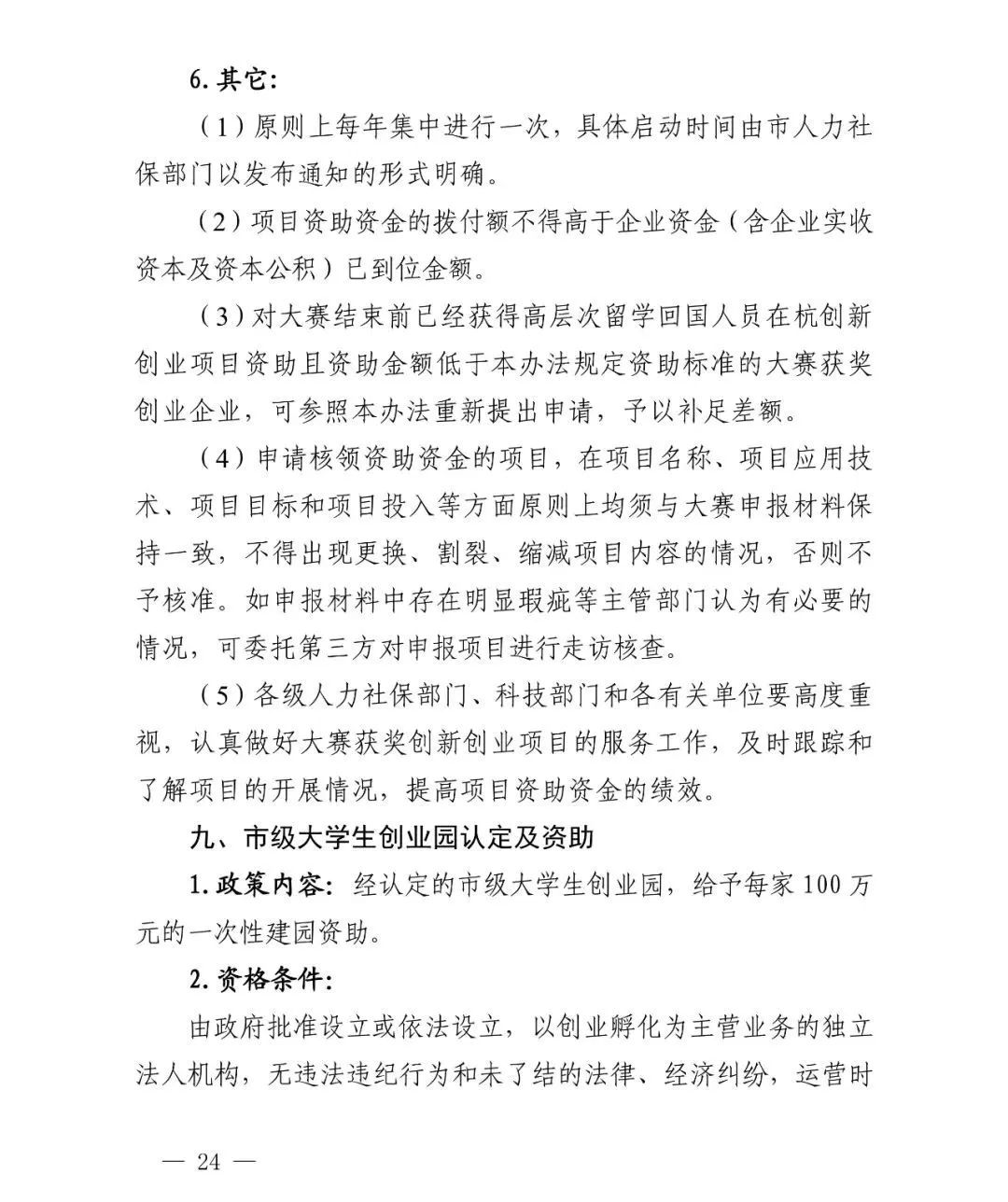 6. 其它:

（1）原则上每年集中进行一次，具体启动时间由市人力社保部门以发布通知的形式明确。

（2）项目资助资金的拨付额不得高于企业资金（含企业实收资本及资本公积）已到位金额。

（3）对大赛结束前已经获得高层次留学回国人员在杭创新创业项目资助且资助金额低于本办法规定资助标准的大赛获奖创业企业，可参照本办法重新提出申请，予以补足差额。

（4）申请核领资助资金的项目，在项目名称、项目应用技术、项目目标和项目投入等方面原则上均须与大赛申报材料保持一致，不得出现更换、割裂、缩减项目内容的情况，否则不予核准。如申报材料中存在明显瑕疵等主管部门认为有必要的情况，可委托第三方对申报项目进行走访核查。

（5）各级人力社保部门、科技部门和各有关单位要高度重视，认真做好大赛获奖创新创业项目的服务工作，及时跟踪和了解项目的开展情况，提高项目资助资金的绩效。

九、市级大学生创业园认定及资助

1. 政策内容: 经认定的市级大学生创业园，给予每家 100 万元的一次性建园资助。

2. 资格条件:

由政府批准设立或依法设立，以创业孵化为主营业务的独立法人机构，无违法违纪行为和未了结的法律、经济纠纷，运营时

— 24 —